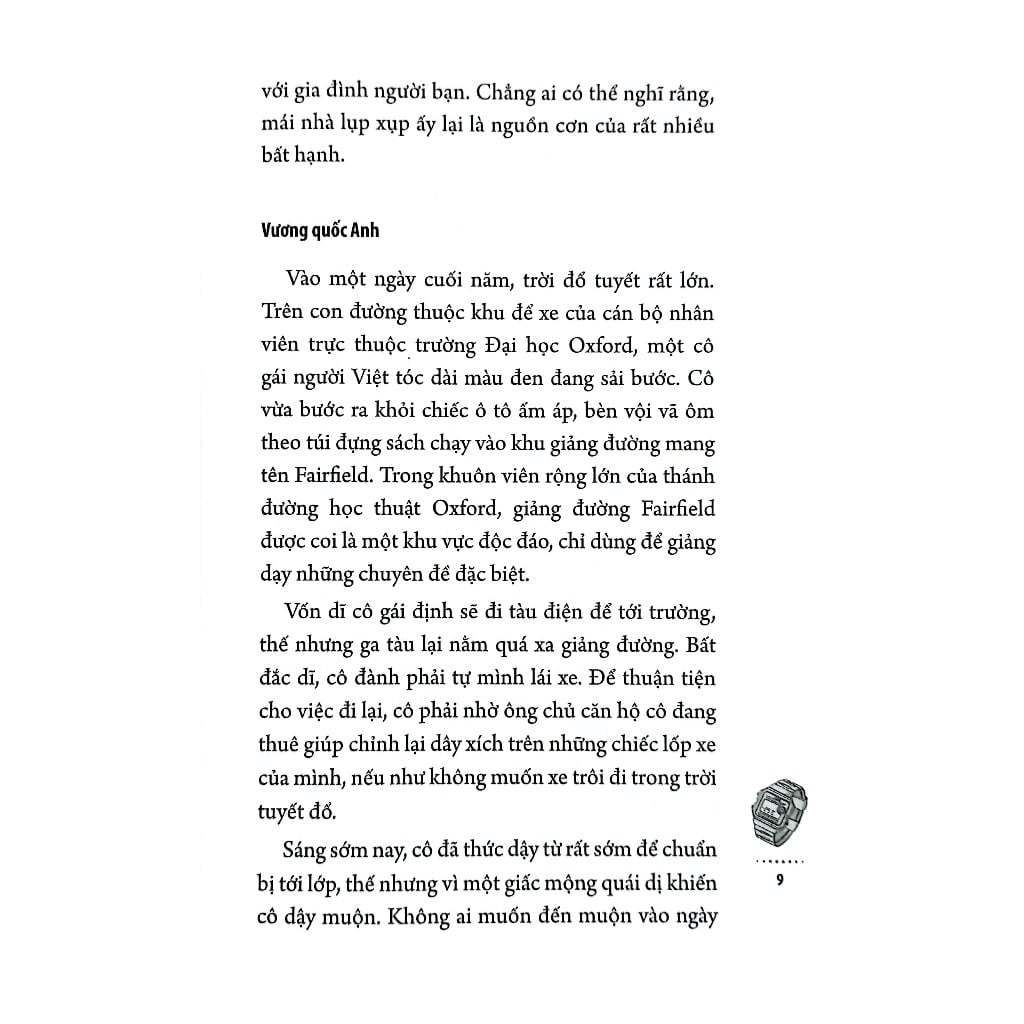 với gia đình người bạn. Chẳng ai có thể nghĩ rằng, mái nhà lụp xụp ấy lại là nguồn cơn của rất nhiều bất hạnh.

Vương quốc Anh

Vào một ngày cuối năm, trời đổ tuyết rất lớn. Trên con đường thuộc khu để xe của cán bộ nhân viên trực thuộc trường Đại học Oxford, một cô gái người Việt tóc dài màu đen đang sải bước. Cô vừa bước ra khỏi chiếc ô tô ấm áp, bèn vội vã ôm theo túi đựng sách chạy vào khu giảng đường mang tên Fairfield. Trong khuôn viên rộng lớn của thánh đường học thuật Oxford, giảng đường Fairfield được coi là một khu vực độc đáo, chỉ dùng để giảng dạy những chuyên đề đặc biệt.

Vốn dĩ cô gái định sẽ đi tàu điện để tới trường, thế nhưng ga tàu lại nằm quá xa giảng đường. Bất đắc dĩ, cô đành phải tự mình lái xe. Để thuận tiện cho việc đi lại, cô phải nhờ ông chủ căn hộ cô đang thuê giúp chỉnh lại dây xích trên những chiếc lốp xe của mình, nếu như không muốn xe trôi đi trong trời tuyết đổ.

Sáng sớm nay, cô đã thức dậy từ rất sớm để chuẩn bị tới lớp, thế nhưng vì một giấc mộng quái dị khiến cô dậy muộn. Không ai muốn đến muộn vào ngày

9